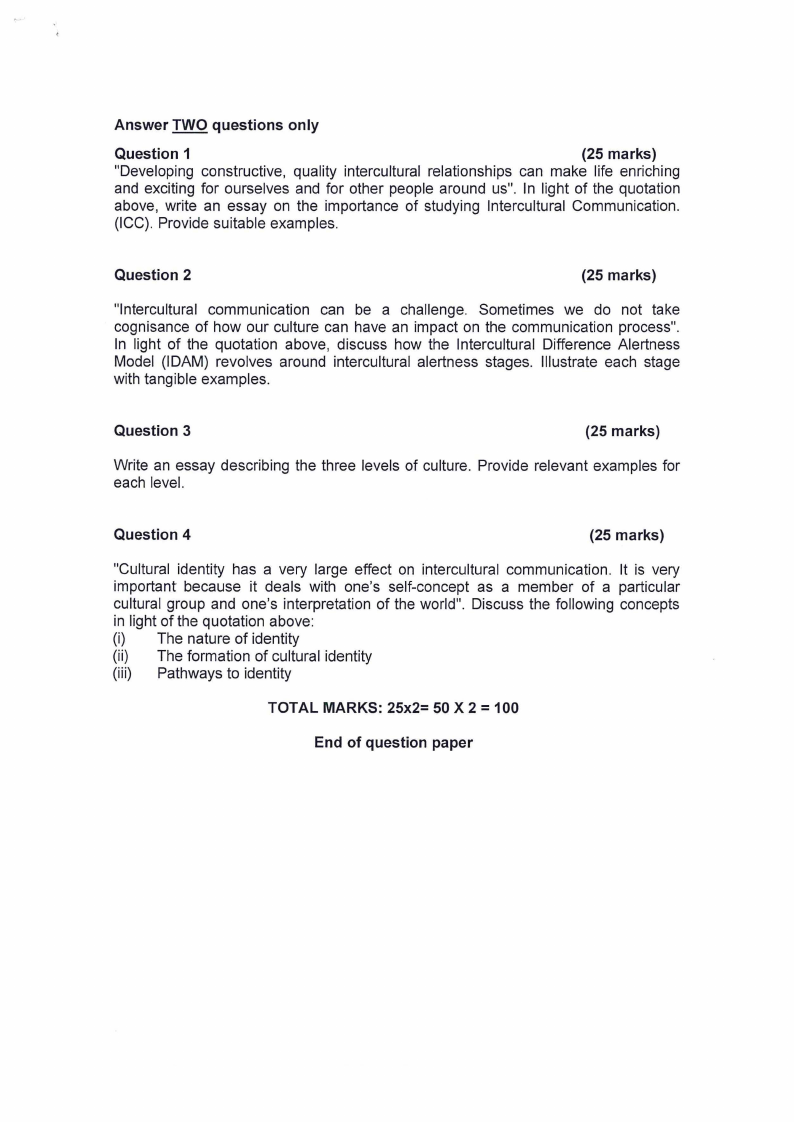 Answer TWO questions only

Question 1 (25 marks)
"Developing constructive, quality intercultural relationships can make life enriching and exciting for ourselves and for other people around us". In light of the quotation above, write an essay on the importance of studying Intercultural Communication. (ICC). Provide suitable examples.

Question 2 (25 marks)

"Intercultural communication can be a challenge. Sometimes we do not take cognisance of how our culture can have an impact on the communication process". In light of the quotation above, discuss how the Intercultural Difference Alertness Model (IDAM) revolves around intercultural alertness stages. Illustrate each stage with tangible examples.

Question 3 (25 marks)

Write an essay describing the three levels of culture. Provide relevant examples for each level.

Question 4 (25 marks)

"Cultural identity has a very large effect on intercultural communication. It is very important because it deals with one's self-concept as a member of a particular cultural group and one's interpretation of the world". Discuss the following concepts in light of the quotation above:
(i) The nature of identity
(ii) The formation of cultural identity
(iii) Pathways to identity

TOTAL MARKS: 25x2= 50 X 2 = 100

End of question paper